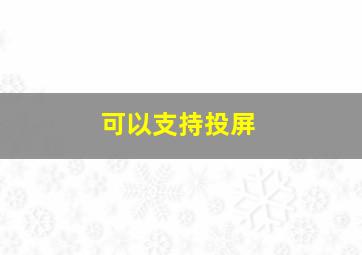 可以支持投屏